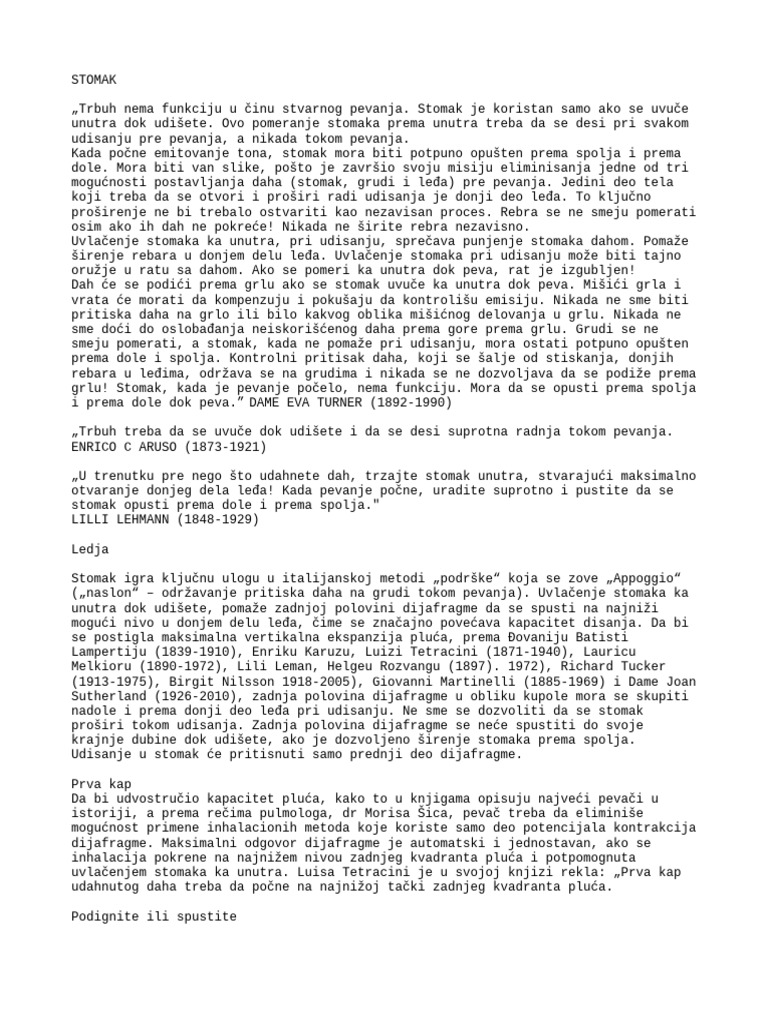 STOMAK

„Trbuh nema funkciju u činu stvarnog pevanja. Stomak je koristan samo ako se uvuče unutra dok udišete. Ovo pomeranje stomaka prema unutra treba da se desi pri svakom udisanju pre pevanja, a nikada tokom pevanja.
Kada počne emitovanje tona, stomak mora biti potpuno opušten prema spolja i prema dole. Mora biti van slike, pošto je završio svoju misiju eliminisanja jedne od tri mogućnosti postavljanja daha (stomak, grudi i leđa) pre pevanja. Jedini deo tela koji treba da se otvori i proširi radi udisanja je donji deo leđa. To ključno proširenje ne bi trebalo ostvariti kao nezavisan proces. Rebra se ne smeju pomerati osim ako ih dah ne pokreće! Nikada ne širite rebra nezavisno.
Uvlačenje stomaka ka unutra, pri udisanju, sprečava punjenje stomaka dahom. Pomaže širenje rebara u donjem delu leđa. Uvlačenje stomaka pri udisanju može biti tajno oružje u ratu sa dahom. Ako se pomeri ka unutra dok peva, rat je izgubljen!
Dah će se podići prema grlu ako se stomak uvuče ka unutra dok peva. Mišići grla i vrata će morati da kompenzuju i pokušaju da kontrolišu emisiju. Nikada ne sme biti pritiska daha na grlo ili bilo kakvog oblika mišićnog delovanja u grlu. Nikada ne sme doći do oslobađanja neiskorišćenog daha prema gore prema grlu. Grudi se ne smeju pomerati, a stomak, kada ne pomaže pri udisanju, mora ostati potpuno opušten prema dole i spolja. Kontrolni pritisak daha, koji se šalje od stiskanja, donjih rebara u leđima, održava se na grudima i nikada se ne dozvoljava da se podiže prema grlu! Stomak, kada je pevanje počelo, nema funkciju. Mora da se opusti prema spolja i prema dole dok peva.” DAME EVA TURNER (1892-1990)

„Trbuh treba da se uvuče dok udišete i da se desi suprotna radnja tokom pevanja. ENRICO C ARUSO (1873-1921)

„U trenutku pre nego što udahnete dah, trzajte stomak unutra, stvarajući maksimalno otvaranje donjeg dela leđa! Kada pevanje počne, uradite suprotno i pustite da se stomak opusti prema dole i prema spolja."
LILLI LEHMANN (1848-1929)

Ledja

Stomak igra ključnu ulogu u italijanskoj metodi „podrške“ koja se zove „Appoggio“ („naslon“ – održavanje pritiska daha na grudi tokom pevanja). Uvlačenje stomaka ka unutra dok udišete, pomaže zadnjoj polovini dijafragme da se spusti na najniži mogući nivo u donjem delu leđa, čime se značajno povećava kapacitet disanja. Da bi se postigla maksimalna vertikalna ekspanzija pluća, prema Đovaniju Batisti Lampertiju (1839-1910), Enriku Karuzu, Luizi Tetracini (1871-1940), Lauricu Melkioru (1890-1972), Lili Leman, Helgeu Rozvangu (1897). 1972), Richard Tucker (1913-1975), Birgit Nilsson 1918-2005), Giovanni Martinelli (1885-1969) i Dame Joan Sutherland (1926-2010), zadnja polovina dijafragme u obliku kupole mora se skupiti nadole i prema donji deo leđa pri udisanju. Ne sme se dozvoliti da se stomak proširi tokom udisanja. Zadnja polovina dijafragme se neće spustiti do svoje krajnje dubine dok udišete, ako je dozvoljeno širenje stomaka prema spolja. Udisanje u stomak će pritisnuti samo prednji deo dijafragme.

Prva kap
Da bi udvostručio kapacitet pluća, kako to u knjigama opisuju najveći pevači u istoriji, a prema rečima pulmologa, dr Morisa Šica, pevač treba da eliminiše mogućnost primene inhalacionih metoda koje koriste samo deo potencijala kontrakcija dijafragme. Maksimalni odgovor dijafragme je automatski i jednostavan, ako se inhalacija pokrene na najnižem nivou zadnjeg kvadranta pluća i potpomognuta uvlačenjem stomaka ka unutra. Luisa Tetracini je u svojoj knjizi rekla: „Prva kap udahnutog daha treba da počne na najnižoj tački zadnjeg kvadranta pluća.

Podignite ili spustite